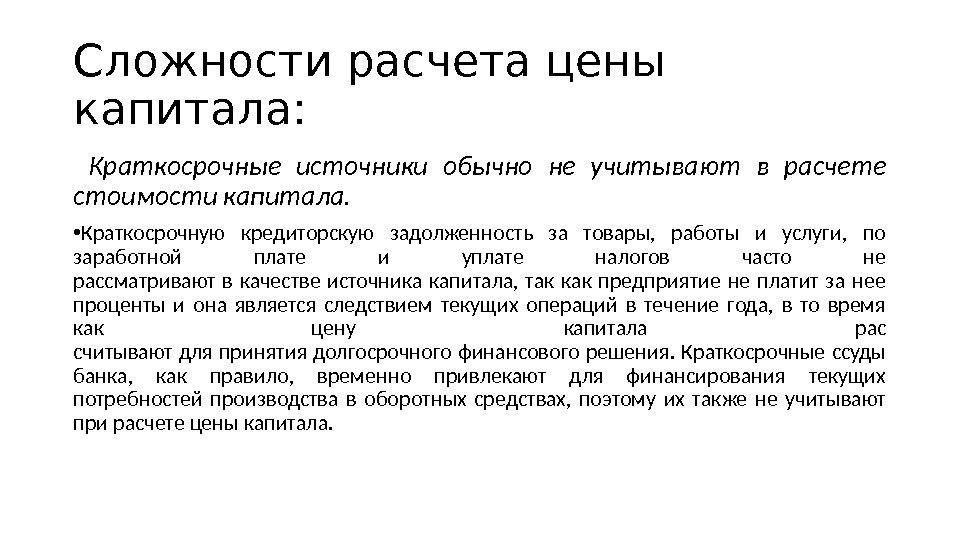 Сложности расчета цены капитала:

Краткосрочные источники обычно не учитывают в расчете стоимости капитала.

•Краткосрочную кредиторскую задолженность за товары, работы и услуги, по заработной плате и уплате налогов часто не рассматривают в качестве источника капитала, так как предприятие не платит за нее проценты и она является следствием текущих операций в течение года, в то время как цену капитала рас считывают для принятия долгосрочного финансового решения. Краткосрочные ссуды банка, как правило, временно привлекают для финансирования текущих потребностей производства в оборотных средствах, поэтому их также не учитывают при расчете цены капитала.